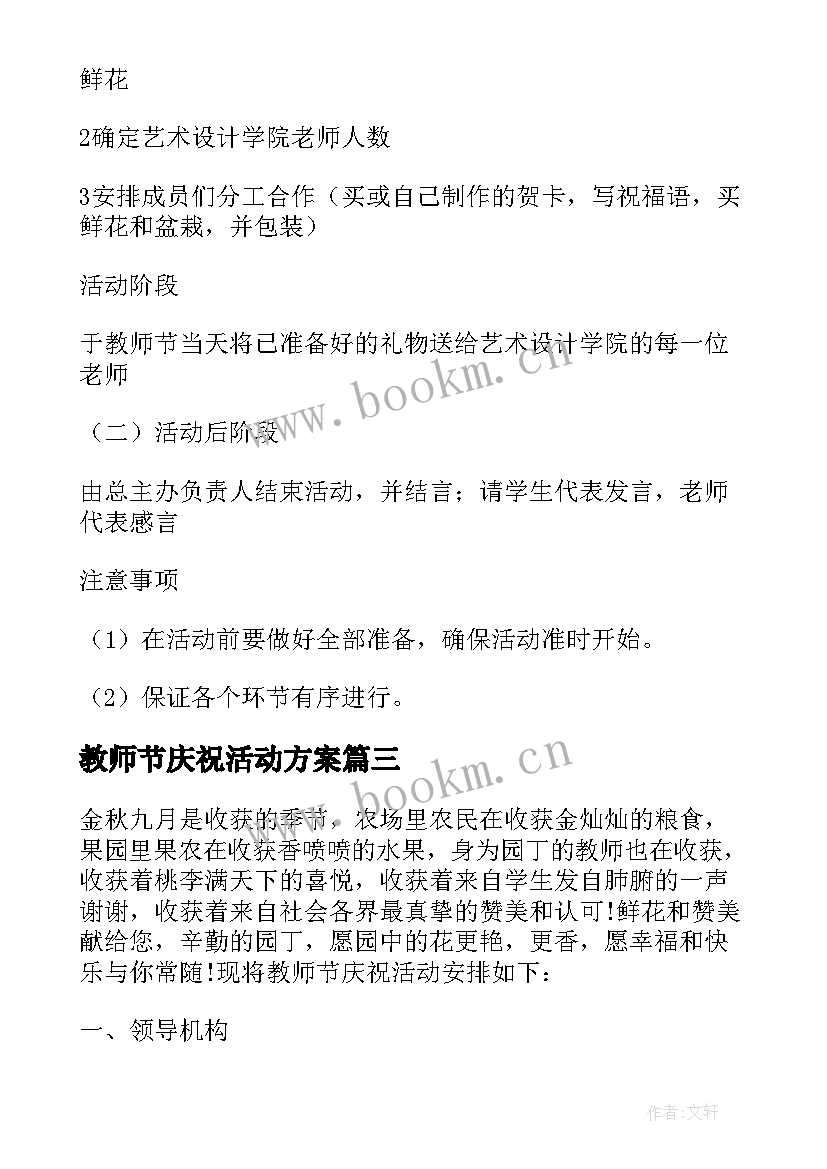 鲜花

2确定艺术设计学院老师人数

3安排成员们分工合作（买或自己制作的贺卡，写祝福语，买鲜花和盆栽，并包装）

活动阶段

于教师节当天将已准备好的礼物送给艺术设计学院的每一位老师

（二）活动后阶段

由总主办负责人结束活动，并结言；请学生代表发言，老师代表感言

注意事项

（1）在活动前要做好全部准备，确保活动准时开始。

（2）保证各个环节有序进行。

教师节庆祝活动方案篇三

金秋九月是收获的季节，农场里农民在收获金灿灿的粮食，果园里果农在收获香喷喷的水果，身为园丁的教师也在收获，收获着桃李满天下的喜悦，收获着来自学生发自肺腑的一声谢谢，收获着来自社会各界最真挚的赞美和认可!鲜花和赞美献给您，辛勤的园丁，愿园中的花更艳，更香，愿幸福和快乐与你常随!现将教师节庆祝活动安排如下：

一、领导机构

www.bookm.cn

www.bookm.cn

作者:文轩